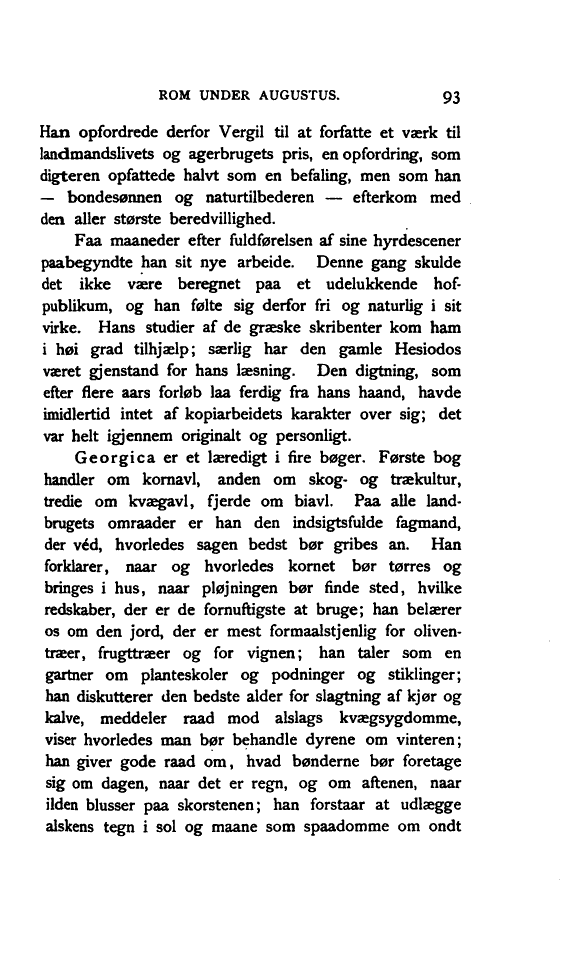 ROM UNDER AUGUSTUS. 93

Han opfordrede derfor Vergil til at forfatte et værk til landmandslivets og agerbrugets pris, en opfordring, som digteren opfattede halvt som en befaling, men som han — bondesønnen og naturtilbederen — efterkom med den aller største beredvillighed.

Faa maaneder efter fuldførelsen af sine hyrdescener paabegyndte han sit nye arbeide. Denne gang skulde det ikke være beregnet paa et udelukkende hofpublikum, og han følte sig derfor fri og naturlig i sit virke. Hans studier af de græske skribenter kom ham i høi grad tilhjælp; særlig har den gamle Hesiodos været gjenstand for hans læsning. Den digtning, som efter flere aars forløb laa ferdig fra hans haand, havde imidlertid intet af kopiarbeidets karakter over sig; det var helt igjennem originalt og personligt.

Georgica er et læredigt i fire bøger. Første bog handler om kornavl, anden om skog- og trækultur, tredie om kvægavl, fjerde om biavl. Paa alle landbrugets omraader er han den indsigtsfulde fagmand, der véd, hvorledes sagen bedst bør gribes an. Han forklarer, naar og hvorledes kornet bør tørres og bringes i hus, naar pløjningen bør finde sted, hvilke redskaber, der er de fornuftigste at bruge; han belærer os om den jord, der er mest formaalstjenlig for oliventræer, frugttræer og for vignen; han taler som en gartner om planteskoler og podninger og stiklinger; han diskutterer den bedste alder for slagtning af kjør og kalve, meddeler raad mod alslags kvægsygdomme, viser hvorledes man bør behandle dyrene om vinteren; han giver gode raad om, hvad bønderne bør foretage sig om dagen, naar det er regn, og om aftenen, naar ilden blusser paa skorstenen; han forstaar at udlægge alskens tegn i sol og maane som spaadomme om ondt